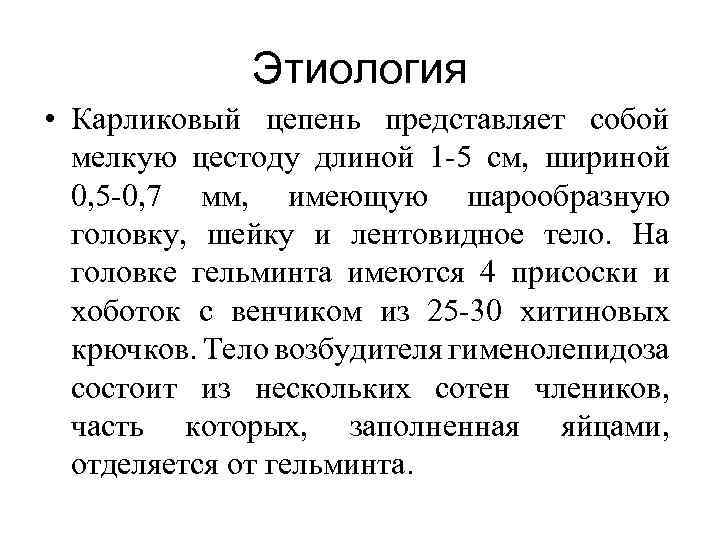 Этиология

• Карликовый цепень представляет собой мелкую цестоду длиной 1-5 см, шириной 0,5-0,7 мм, имеющую шарообразную головку, шейку и лентовидное тело. На головке гельминта имеются 4 присоски и хоботок с венчиком из 25-30 хитиновых крючков. Тело возбудителя гименолепидоза состоит из нескольких сотен члеников, часть которых, заполненная яйцами, отделяется от гельминта.